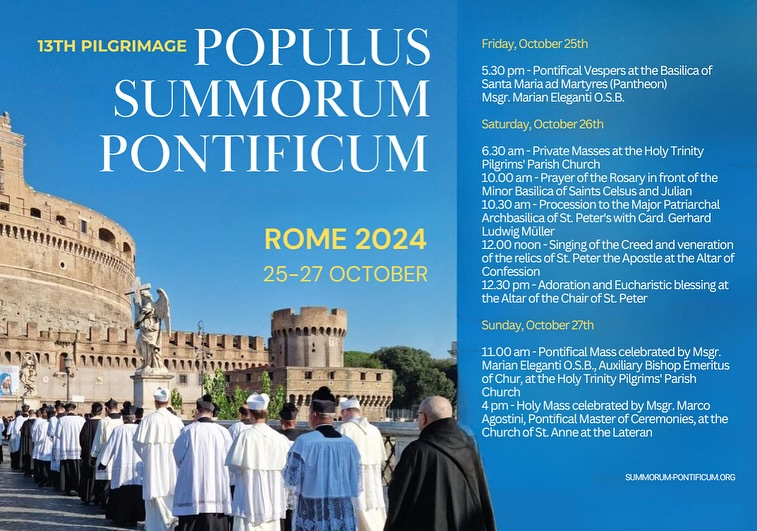 13TH PILGRIMAGE POPULUS SUMMORUM PONTIFICUM

ROME 2024
25–27 OCTOBER

Friday, October 25th

5.30 pm - Pontifical Vespers at the Basilica of Santa Maria ad Martyres (Pantheon)
Msgr. Marian Eleganti O.S.B.

Saturday, October 26th

6.30 am - Private Masses at the Holy Trinity Pilgrims' Parish Church
10.00 am - Prayer of the Rosary in front of the Minor Basilica of Saints Celsus and Julian
10.30 am - Procession to the Major Patriarchal Archbasilica of St. Peter's with Card. Gerhard Ludwig Müller
12.00 noon - Singing of the Creed and veneration of the relics of St. Peter the Apostle at the Altar of Confession
12.30 pm - Adoration and Eucharistic blessing at the Altar of the Chair of St. Peter

Sunday, October 27th

11.00 am - Pontifical Mass celebrated by Msgr. Marian Eleganti O.S.B., Auxiliary Bishop Emeritus of Chur, at the Holy Trinity Pilgrims' Parish Church
4 pm - Holy Mass celebrated by Msgr. Marco Agostini, Pontifical Master of Ceremonies, at the Church of St. Anne at the Lateran

SUMMORUM-PONTIFICUM.ORG